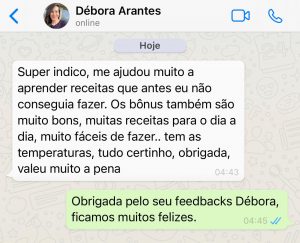 Débora Arantes
online

Hoje

Super indico, me ajudou muito a aprender receitas que antes eu não conseguia fazer. Os bônus também são muito bons, muitas receitas para o dia a dia, muito fáceis de fazer.. tem as temperaturas, tudo certinho, obrigada, valeu muito a pena 04:43

Obrigada pelo seu feedbacks Débora, ficamos muitos felizes. 04:45